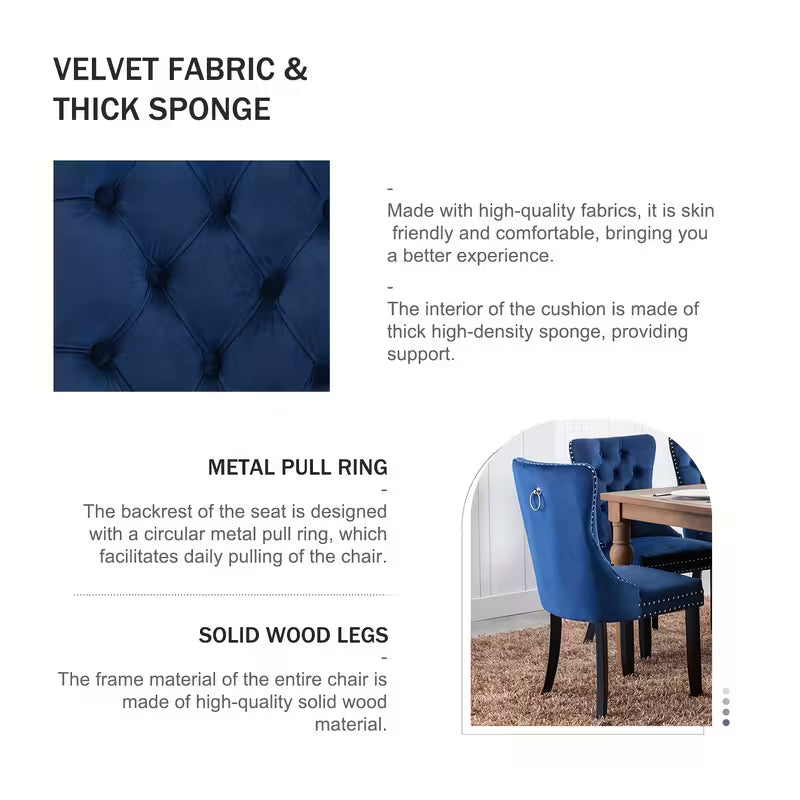 VELVET FABRIC & THICK SPONGE

-
Made with high-quality fabrics, it is skin friendly and comfortable, bringing you a better experience.

-
The interior of the cushion is made of thick high-density sponge, providing support.

METAL PULL RING
-
The backrest of the seat is designed with a circular metal pull ring, which facilitates daily pulling of the chair.

SOLID WOOD LEGS
-
The frame material of the entire chair is made of high-quality solid wood material.